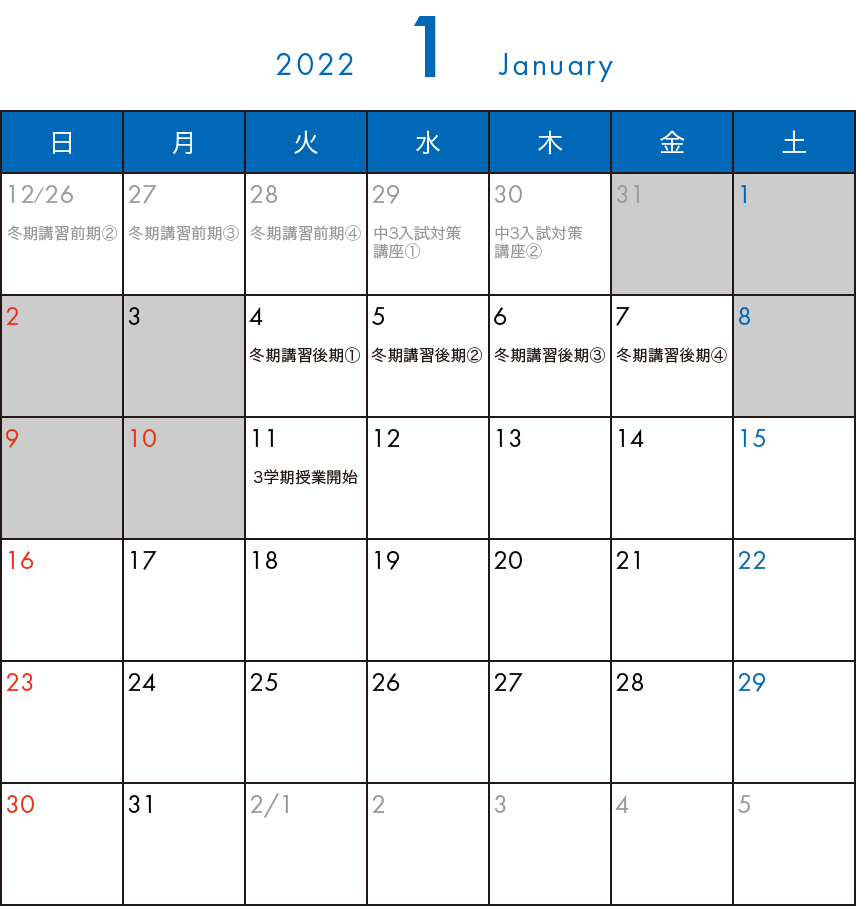 2022 1 January

| 日 | 月 | 火 | 水 | 木 | 金 | 土 |
|---|---|---|---|---|---|---|
| 12/26 冬期講習前期② | 27 冬期講習前期③ | 28 冬期講習前期④ | 29 中3入試対策講座① | 30 中3入試対策講座② | 31 | 1 |
| 2 | 3 | 4 冬期講習後期① | 5 冬期講習後期② | 6 冬期講習後期③ | 7 冬期講習後期④ | 8 |
| 9 | 10 | 11 3学期授業開始 | 12 | 13 | 14 | 15 |
| 16 | 17 | 18 | 19 | 20 | 21 | 22 |
| 23 | 24 | 25 | 26 | 27 | 28 | 29 |
| 30 | 31 | 2/1 | 2 | 3 | 4 | 5 |